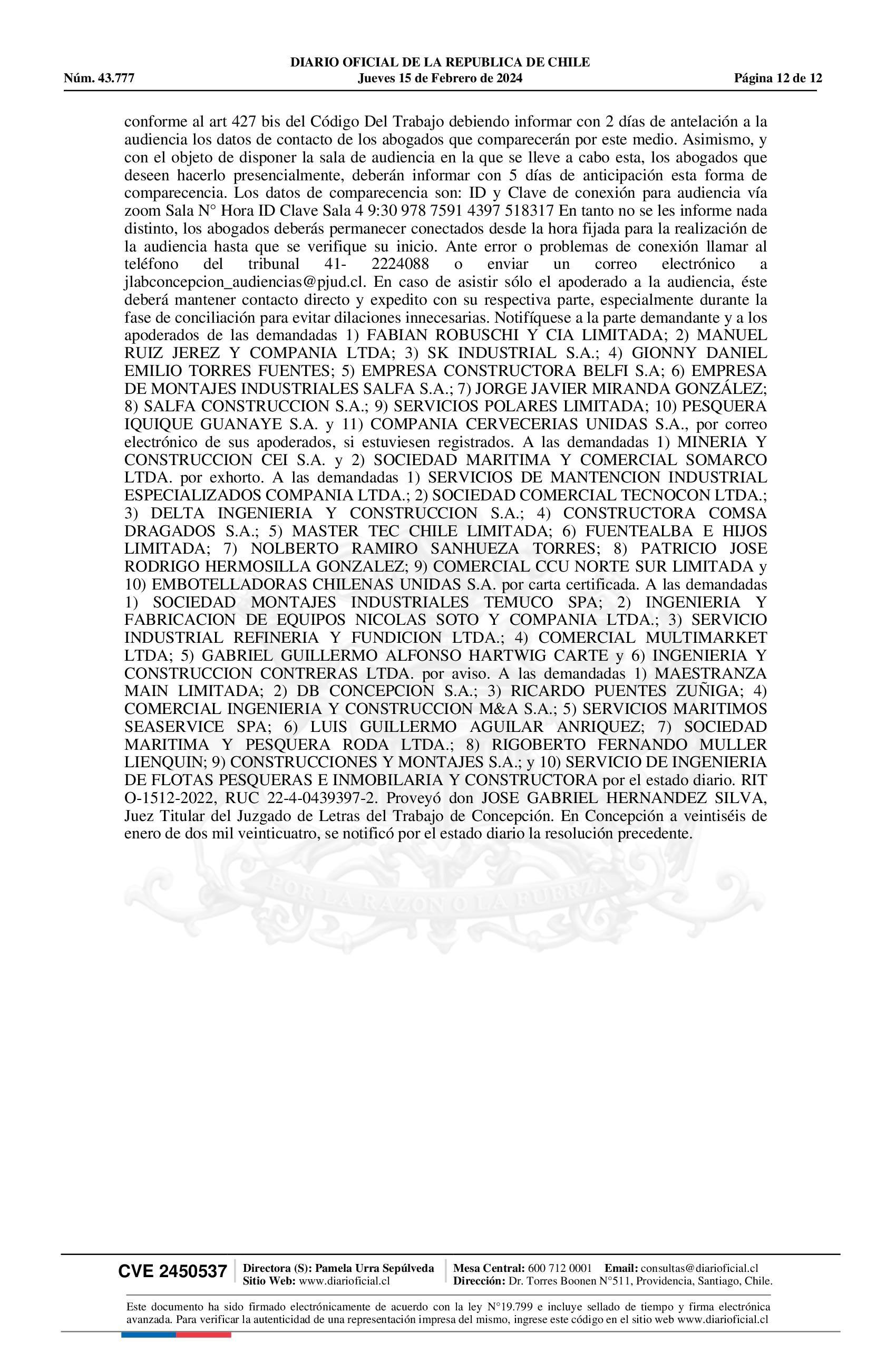 DIARIO OFICIAL DE LA REPUBLICA DE CHILE
Núm. 43.777 Jueves 15 de Febrero de 2024 Página 12 de 12

conforme al art 427 bis del Código Del Trabajo debiendo informar con 2 días de antelación a la audiencia los datos de contacto de los abogados que comparecerán por este medio. Asimismo, y con el objeto de disponer la sala de audiencia en la que se lleve a cabo esta, los abogados que deseen hacerlo presencialmente, deberán informar con 5 días de anticipación esta forma de comparecencia. Los datos de comparecencia son: ID y Clave de conexión para audiencia vía zoom Sala N° Hora ID Clave Sala 4 9:30 978 7591 4397 518317 En tanto no se les informe nada distinto, los abogados deberás permanecer conectados desde la hora fijada para la realización de la audiencia hasta que se verifique su inicio. Ante error o problemas de conexión llamar al teléfono del tribunal 41- 2224088 o enviar un correo electrónico a jlabconcepcion_audiencias@pjud.cl. En caso de asistir sólo el apoderado a la audiencia, éste deberá mantener contacto directo y expedito con su respectiva parte, especialmente durante la fase de conciliación para evitar dilaciones innecesarias. Notifíquese a la parte demandante y a los apoderados de las demandadas 1) FABIAN ROBUSCHI Y CIA LIMITADA; 2) MANUEL RUIZ JEREZ Y COMPANIA LTDA; 3) SK INDUSTRIAL S.A.; 4) GIONNY DANIEL EMILIO TORRES FUENTES; 5) EMPRESA CONSTRUCTORA BELFI S.A; 6) EMPRESA DE MONTAJES INDUSTRIALES SALFA S.A.; 7) JORGE JAVIER MIRANDA GONZÁLEZ; 8) SALFA CONSTRUCCION S.A.; 9) SERVICIOS POLARES LIMITADA; 10) PESQUERA IQUIQUE GUANAYE S.A. y 11) COMPANIA CERVECERIAS UNIDAS S.A., por correo electrónico de sus apoderados, si estuviesen registrados. A las demandadas 1) MINERIA Y CONSTRUCCION CEI S.A. y 2) SOCIEDAD MARITIMA Y COMERCIAL SOMARCO LTDA. por exhorto. A las demandadas 1) SERVICIOS DE MANTENCION INDUSTRIAL ESPECIALIZADOS COMPANIA LTDA.; 2) SOCIEDAD COMERCIAL TECNOCON LTDA.; 3) DELTA INGENIERIA Y CONSTRUCCION S.A.; 4) CONSTRUCTORA COMSA DRAGADOS S.A.; 5) MASTER TEC CHILE LIMITADA; 6) FUENTEALBA E HIJOS LIMITADA; 7) NOLBERTO RAMIRO SANHUEZA TORRES; 8) PATRICIO JOSE RODRIGO HERMOSILLA GONZALEZ; 9) COMERCIAL CCU NORTE SUR LIMITADA y 10) EMBOTELLADORAS CHILENAS UNIDAS S.A. por carta certificada. A las demandadas 1) SOCIEDAD MONTAJES INDUSTRIALES TEMUCO SPA; 2) INGENIERIA Y FABRICACION DE EQUIPOS NICOLAS SOTO Y COMPANIA LTDA.; 3) SERVICIO INDUSTRIAL REFINERIA Y FUNDICION LTDA.; 4) COMERCIAL MULTIMARKET LTDA; 5) GABRIEL GUILLERMO ALFONSO HARTWIG CARTE y 6) INGENIERIA Y CONSTRUCCION CONTRERAS LTDA. por aviso. A las demandadas 1) MAESTRANZA MAIN LIMITADA; 2) DB CONCEPCION S.A.; 3) RICARDO PUENTES ZUÑIGA; 4) COMERCIAL INGENIERIA Y CONSTRUCCION M&A S.A.; 5) SERVICIOS MARITIMOS SEASERVICE SPA; 6) LUIS GUILLERMO AGUILAR ANRIQUEZ; 7) SOCIEDAD MARITIMA Y PESQUERA RODA LTDA.; 8) RIGOBERTO FERNANDO MULLER LIENQUIN; 9) CONSTRUCCIONES Y MONTAJES S.A.; y 10) SERVICIO DE INGENIERIA DE FLOTAS PESQUERAS E INMOBILARIA Y CONSTRUCTORA por el estado diario. RIT O-1512-2022, RUC 22-4-0439397-2. Proveyó don JOSE GABRIEL HERNANDEZ SILVA, Juez Titular del Juzgado de Letras del Trabajo de Concepción. En Concepción a veintiséis de enero de dos mil veinticuatro, se notificó por el estado diario la resolución precedente.

POR LA RAZON O LA FUERZA

CVE 2450537 Directora (S): Pamela Urra Sepúlveda Sitio Web: www.diarioficial.cl Mesa Central: 600 712 0001 Email: consultas@diarioficial.cl Dirección: Dr. Torres Boonen N°511, Providencia, Santiago, Chile.

Este documento ha sido firmado electrónicamente de acuerdo con la ley N°19.799 e incluye sellado de tiempo y firma electrónica avanzada. Para verificar la autenticidad de una representación impresa del mismo, ingrese este código en el sitio web www.diarioficial.cl